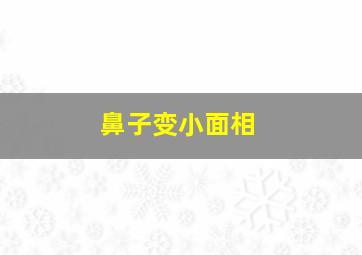 鼻子变小面相